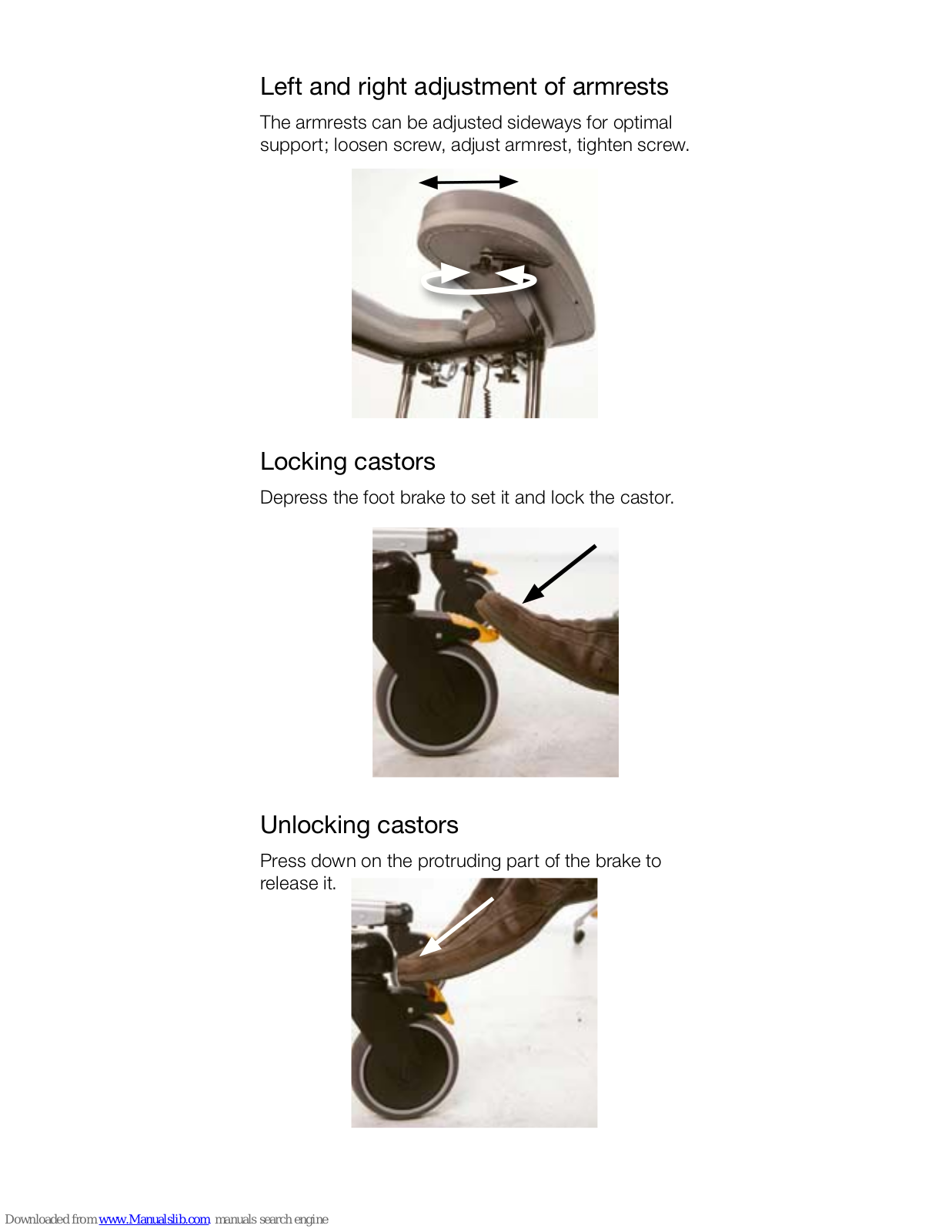 Left and right adjustment of armrests

The armrests can be adjusted sideways for optimal support; loosen screw, adjust armrest, tighten screw.

Locking castors

Depress the foot brake to set it and lock the castor.

Unlocking castors

Press down on the protruding part of the brake to release it.

Downloaded from www.Manualslib.com manuals search engine